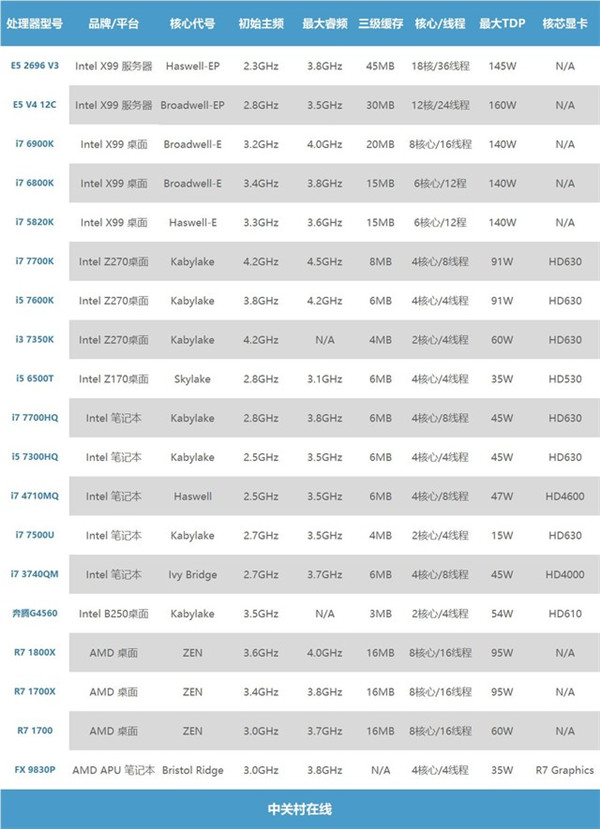 | 处理器型号 | 品牌/平台 | 核心代号 | 初始主频 | 最大睿频 | 三级缓存 | 核心/线程 | 最大TDP | 核芯显卡 |
|---|---|---|---|---|---|---|---|---|
| E5 2696 V3 | Intel X99 服务器 | Haswell-EP | 2.3GHz | 3.8GHz | 45MB | 18核/36线程 | 145W | N/A |
| E5 V4 12C | Intel X99 服务器 | Broadwell-EP | 2.8GHz | 3.5GHz | 30MB | 12核/24线程 | 160W | N/A |
| i7 6900K | Intel X99 桌面 | Broadwell-E | 3.2GHz | 4.0GHz | 20MB | 8核心/16线程 | 140W | N/A |
| i7 6800K | Intel X99 桌面 | Broadwell-E | 3.4GHz | 3.8GHz | 15MB | 6核心/12程 | 140W | N/A |
| i7 5820K | Intel X99 桌面 | Haswell-E | 3.3GHz | 3.6GHz | 15MB | 6核心/12程 | 140W | N/A |
| i7 7700K | Intel Z270桌面 | Kabylake | 4.2GHz | 4.5GHz | 8MB | 4核心/8线程 | 91W | HD630 |
| i5 7600K | Intel Z270桌面 | Kabylake | 3.8GHz | 4.2GHz | 6MB | 4核心/4线程 | 91W | HD630 |
| i3 7350K | Intel Z270桌面 | Kabylake | 4.2GHz | N/A | 4MB | 2核心/4线程 | 60W | HD630 |
| i5 6500T | Intel Z170桌面 | Skylake | 2.8GHz | 3.1GHz | 6MB | 4核心/4线程 | 35W | HD530 |
| i7 7700HQ | Intel 笔记本 | Kabylake | 2.8GHz | 3.8GHz | 6MB | 4核心/8线程 | 45W | HD630 |
| i5 7300HQ | Intel 笔记本 | Kabylake | 2.5GHz | 3.5GHz | 6MB | 4核心/4线程 | 45W | HD630 |
| i7 4710MQ | Intel 笔记本 | Haswell | 2.5GHz | 3.5GHz | 6MB | 4核心/8线程 | 47W | HD4600 |
| i7 7500U | Intel 笔记本 | Kabylake | 2.7GHz | 3.5GHz | 4MB | 2核心/4线程 | 15W | HD630 |
| i7 3740QM | Intel 笔记本 | Ivy Bridge | 2.7GHz | 3.7GHz | 6MB | 4核心/8线程 | 45W | HD4000 |
| 奔腾G4560 | Intel B250桌面 | Kabylake | 3.5GHz | N/A | 3MB | 2核心/4线程 | 54W | HD610 |
| R7 1800X | AMD 桌面 | ZEN | 3.6GHz | 4.0GHz | 16MB | 8核心/16线程 | 95W | N/A |
| R7 1700X | AMD 桌面 | ZEN | 3.4GHz | 3.8GHz | 16MB | 8核心/16线程 | 95W | N/A |
| R7 1700 | AMD 桌面 | ZEN | 3.0GHz | 3.7GHz | 16MB | 8核心/16线程 | 60W | N/A |
| FX 9830P | AMD APU 笔记本 | Bristol Ridge | 3.0GHz | 3.8GHz | N/A | 4核心/4线程 | 35W | R7 Graphics |

中关村在线